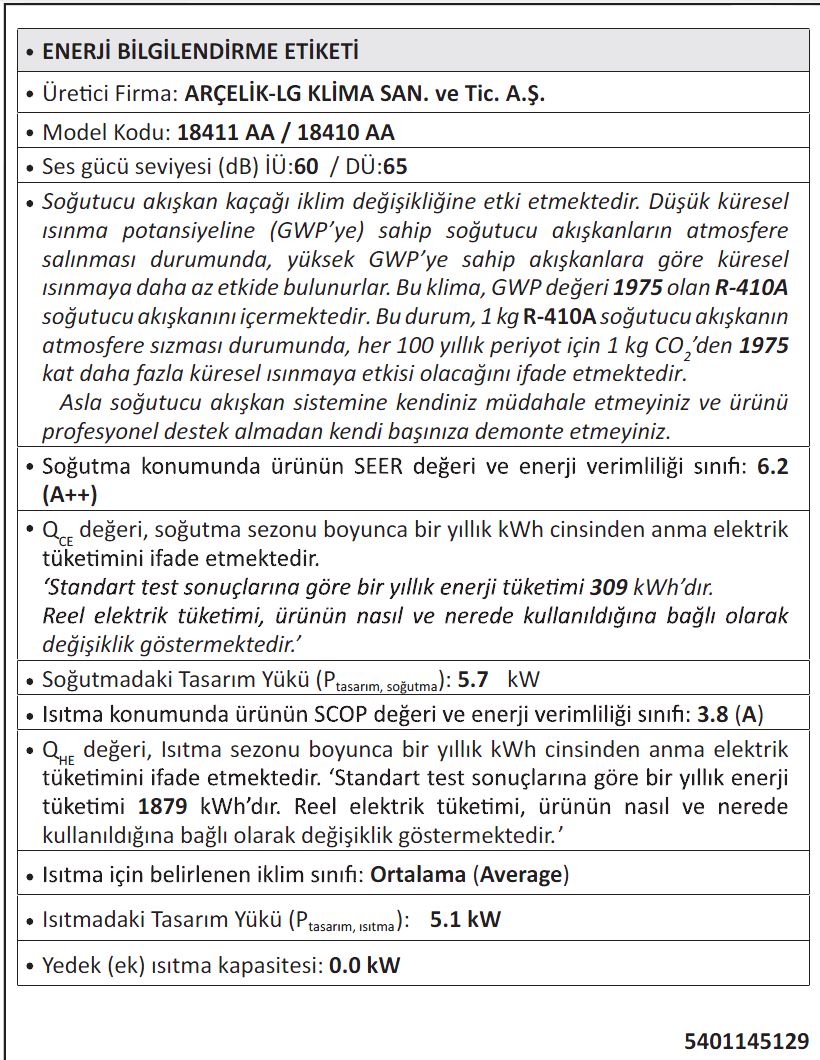 • ENERJİ BİLGİLENDİRME ETİKETİ

• Üretici Firma: ARÇELİK-LG KLİMA SAN. ve Tic. A.Ş.

• Model Kodu: 18411 AA / 18410 AA

• Ses gücü seviyesi (dB) İÜ:60 / DÜ:65

• Soğutucu akışkan kaçağı iklim değişikliğine etki etmektedir. Düşük küresel ısınma potansiyeline (GWP'ye) sahip soğutucu akışkanların atmosfere salınması durumunda, yüksek GWP'ye sahip akışkanlara göre küresel ısınmaya daha az etkide bulunurlar. Bu klima, GWP değeri 1975 olan R-410A soğutucu akışkanını içermektedir. Bu durum, 1 kg R-410A soğutucu akışkanın atmosfere sızması durumunda, her 100 yıllık periyot için 1 kg $CO_2$'den 1975 kat daha fazla küresel ısınmaya etkisi olacağını ifade etmektedir.
Asla soğutucu akışkan sistemine kendiniz müdahale etmeyiniz ve ürünü profesyonel destek almadan kendi başınıza demonte etmeyiniz.

• Soğutma konumunda ürünün SEER değeri ve enerji verimliliği sınıfı: 6.2 (A++)

• $Q_{CE}$ değeri, soğutma sezonu boyunca bir yıllık kWh cinsinden anma elektrik tüketimini ifade etmektedir.
'Standart test sonuçlarına göre bir yıllık enerji tüketimi 309 kWh'dır.
Reel elektrik tüketimi, ürünün nasıl ve nerede kullanıldığına bağlı olarak değişiklik göstermektedir.'

• Soğutmadaki Tasarım Yükü ($P_{tasarım, soğutma}$): 5.7 kW

• Isıtma konumunda ürünün SCOP değeri ve enerji verimliliği sınıfı: 3.8 (A)

• $Q_{HE}$ değeri, Isıtma sezonu boyunca bir yıllık kWh cinsinden anma elektrik tüketimini ifade etmektedir. 'Standart test sonuçlarına göre bir yıllık enerji tüketimi 1879 kWh'dır. Reel elektrik tüketimi, ürünün nasıl ve nerede kullanıldığına bağlı olarak değişiklik göstermektedir.'

• Isıtma için belirlenen iklim sınıfı: Ortalama (Average)

• Isıtmadaki Tasarım Yükü ($P_{tasarım, ısıtma}$): 5.1 kW

• Yedek (ek) ısıtma kapasitesi: 0.0 kW

5401145129